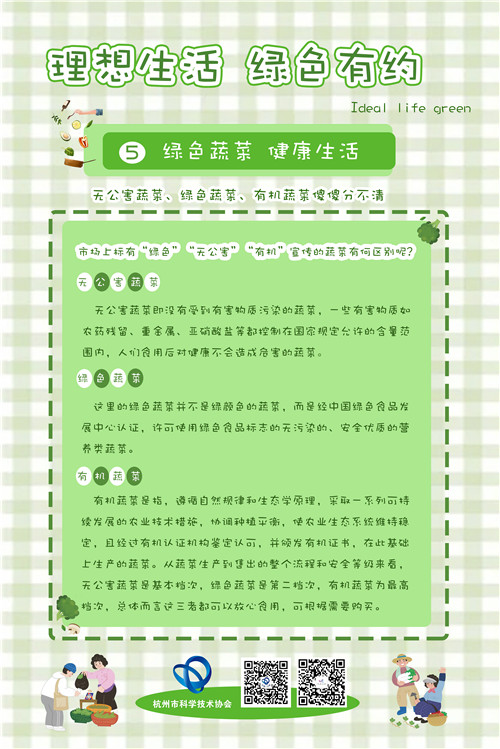 理想生活 绿色有约

Ideal life green

5 绿色蔬菜 健康生活

无公害蔬菜、绿色蔬菜、有机蔬菜傻傻分不清

市场上标有“绿色”“无公害”“有机”宣传的蔬菜有何区别呢？

无公害蔬菜

无公害蔬菜即没有受到有害物质污染的蔬菜，一些有害物质如农药残留、重金属、亚硝酸盐等都控制在国家规定允许的含量范围内，人们食用后对健康不会造成危害的蔬菜。

绿色蔬菜

这里的绿色蔬菜并不是绿颜色的蔬菜，而是经中国绿色食品发展中心认证，许可使用绿色食品标志的无污染的、安全优质的营养类蔬菜。

有机蔬菜

有机蔬菜是指，遵循自然规律和生态学原理，采取一系列可持续发展的农业技术措施，协调种植平衡，使农业生态系统维持稳定，且经过有机认证机构鉴定认可，并颁发有机证书，在此基础上生产的蔬菜。从蔬菜生产到售出的整个流程和安全等级来看，无公害蔬菜是基本档次，绿色蔬菜是第二档次，有机蔬菜为最高档次，总体而言这三者都可以放心食用，可根据需要购买。

杭州市科学技术协会